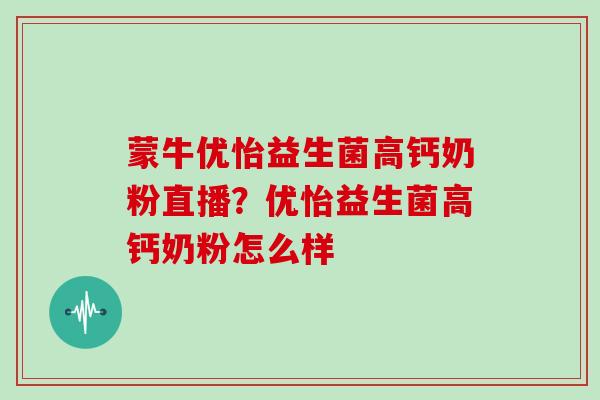 蒙牛优怡益生菌高钙奶粉直播？优怡益生菌高钙奶粉怎么样